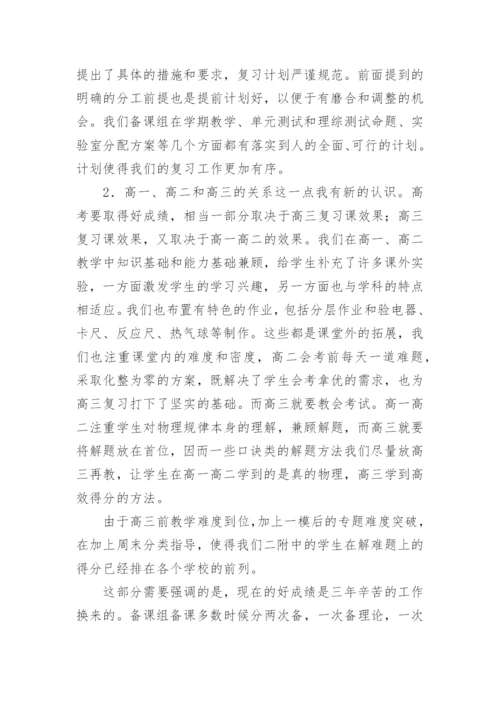 提出了具体的措施和要求，复习计划严谨规范。前面提到的明确的分工前提也是提前计划好，以便于有磨合和调整的机会。我们备课组在学期教学、单元测试和理综测试命题、实验室分配方案等几个方面都有落实到人的全面、可行的计划。计划使得我们的复习工作更加有序。

2．高一、高二和高三的关系这一点我有新的认识。高考要取得好成绩，相当一部分取决于高三复习课效果；高三复习课效果，又取决于高一高二的效果。我们在高一、高二教学中知识基础和能力基础兼顾，给学生补充了许多课外实验，一方面激发学生的学习兴趣，另一方面也与学科的特点相适应。我们也布置有特色的作业，包括分层作业和验电器、卡尺、反应尺、热气球等制作。这些都是课堂外的拓展，我们也注重课堂内的难度和密度，高二会考前每天一道难题，采取化整为零的方案，既解决了学生会考拿优的需求，也为高三复习打下了坚实的基础。而高三就要教会考试。高一高二注重学生对物理规律本身的理解，兼顾解题，而高三就要将解题放在首位，因而一些口诀类的解题方法我们尽量放高三再教，让学生在高一高二学到的是真的物理，高三学到高效得分的方法。

由于高三前教学难度到位，加上一模后的专题难度突破，在加上周末分类指导，使得我们二附中的学生在解难题上的得分已经排在各个学校的前列。

这部分需要强调的是，现在的好成绩是三年辛苦的工作换来的。备课组备课多数时候分两次备，一次备理论，一次